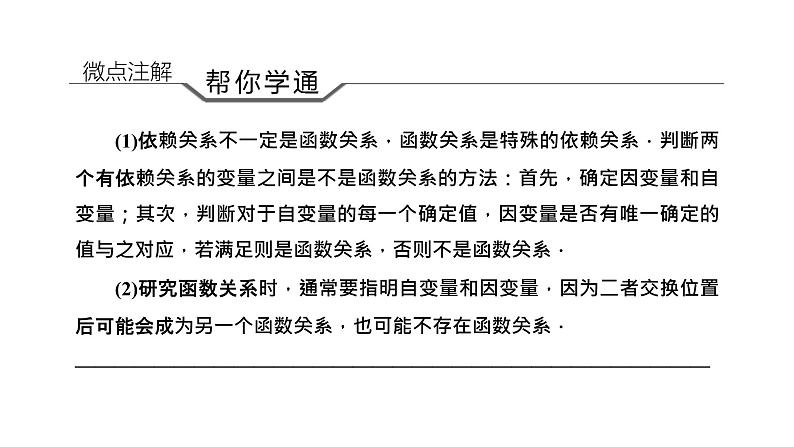 微点注解 帮你学通

(1)依赖关系不一定是函数关系，函数关系是特殊的依赖关系．判断两个有依赖关系的变量之间是不是函数关系的方法：首先，确定因变量和自变量；其次，判断对于自变量的每一个确定值，因变量是否有唯一确定的值与之对应，若满足则是函数关系，否则不是函数关系．

(2)研究函数关系时，通常要指明自变量和因变量，因为二者交换位置后可能会成为另一个函数关系，也可能不存在函数关系．